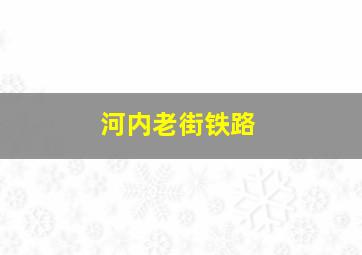 河内老街铁路